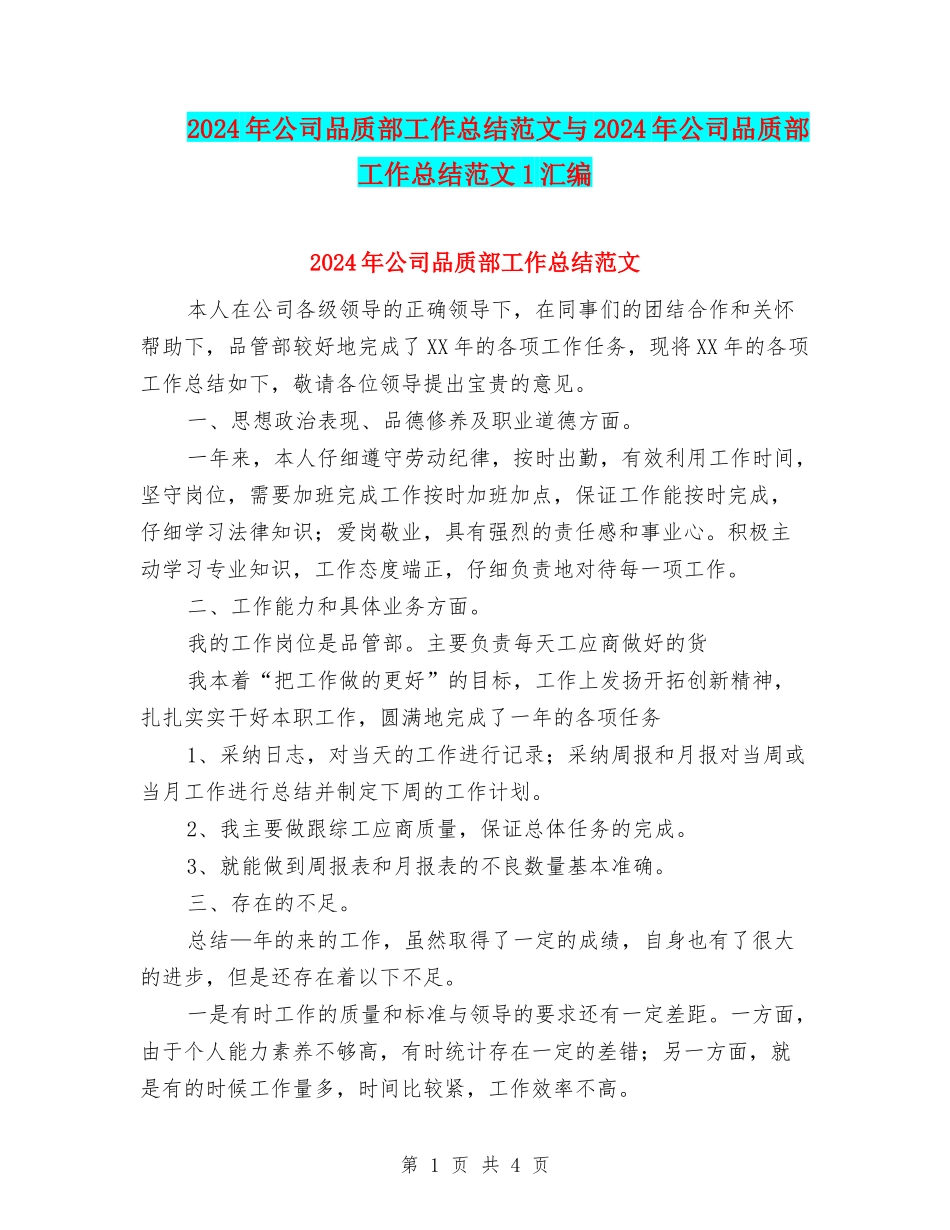 2024年公司品质部工作总结范文与2024年公司品质部工作总结范文1汇编

2024年公司品质部工作总结范文

本人在公司各级领导的正确领导下，在同事们的团结合作和关怀帮助下，品管部较好地完成了XX年的各项工作任务，现将XX年的各项工作总结如下，敬请各位领导提出宝贵的意见。

一、思想政治表现、品德修养及职业道德方面。

一年来，本人仔细遵守劳动纪律，按时出勤，有效利用工作时间，坚守岗位，需要加班完成工作按时加班加点，保证工作能按时完成，仔细学习法律知识；爱岗敬业，具有强烈的责任感和事业心。积极主动学习专业知识，工作态度端正，仔细负责地对待每一项工作。

二、工作能力和具体业务方面。

我的工作岗位是品管部。主要负责每天工应商做好的货

我本着“把工作做的更好”的目标，工作上发扬开拓创新精神，扎扎实实干好本职工作，圆满地完成了一年的各项任务

1、采纳日志，对当天的工作进行记录；采纳周报和月报对当周或当月工作进行总结并制定下周的工作计划。

2、我主要做跟综工应商质量，保证总体任务的完成。

3、就能做到周报表和月报表的不良数量基本准确。

三、存在的不足。

总结一年的来的工作，虽然取得了一定的成绩，自身也有了很大的进步，但是还存在着以下不足。

一是有时工作的质量和标准与领导的要求还有一定差距。一方面，由于个人能力素养不够高，有时统计存在一定的差错；另一方面，就是有的时候工作量多，时间比较紧，工作效率不高。

第 1 页 共 4 页